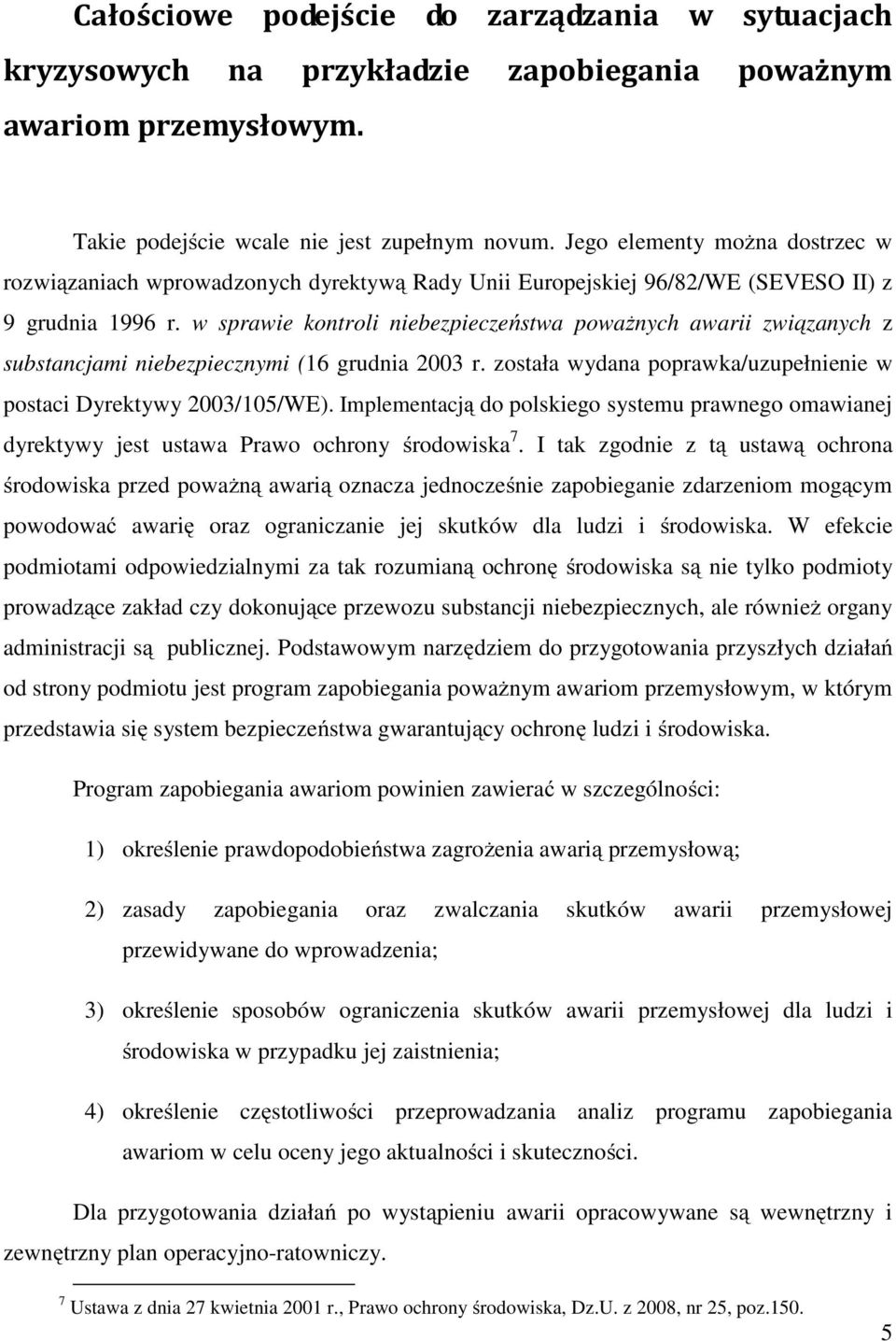 Całościowe podejście do zarządzania w sytuacjach kryzysowych na przykładzie zapobiegania poważnym awariom przemysłowym.

Takie podejście wcale nie jest zupełnym novum. Jego elementy można dostrzec w rozwiązaniach wprowadzonych dyrektywą Rady Unii Europejskiej 96/82/WE (SEVESO II) z 9 grudnia 1996 r. w sprawie kontroli niebezpieczeństwa poważnych awarii związanych z substancjami niebezpiecznymi (16 grudnia 2003 r. została wydana poprawka/uzupełnienie w postaci Dyrektywy 2003/105/WE). Implementacją do polskiego systemu prawnego omawianej dyrektywy jest ustawa Prawo ochrony środowiska$^7$. I tak zgodnie z tą ustawą ochrona środowiska przed poważną awarią oznacza jednocześnie zapobieganie zdarzeniom mogącym powodować awarię oraz ograniczanie jej skutków dla ludzi i środowiska. W efekcie podmiotami odpowiedzialnymi za tak rozumianą ochronę środowiska są nie tylko podmioty prowadzące zakład czy dokonujące przewozu substancji niebezpiecznych, ale również organy administracji są publicznej. Podstawowym narzędziem do przygotowania przyszłych działań od strony podmiotu jest program zapobiegania poważnym awariom przemysłowym, w którym przedstawia się system bezpieczeństwa gwarantujący ochronę ludzi i środowiska.

Program zapobiegania awariom powinien zawierać w szczególności:

1) określenie prawdopodobieństwa zagrożenia awarią przemysłową;

2) zasady zapobiegania oraz zwalczania skutków awarii przemysłowej przewidywane do wprowadzenia;

3) określenie sposobów ograniczenia skutków awarii przemysłowej dla ludzi i środowiska w przypadku jej zaistnienia;

4) określenie częstotliwości przeprowadzania analiz programu zapobiegania awariom w celu oceny jego aktualności i skuteczności.

Dla przygotowania działań po wystąpieniu awarii opracowywane są wewnętrzny i zewnętrzny plan operacyjno-ratowniczy.

$^7$ Ustawa z dnia 27 kwietnia 2001 r., Prawo ochrony środowiska, Dz.U. z 2008, nr 25, poz.150.

5